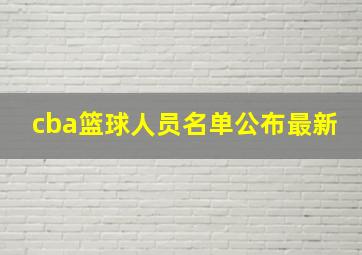 cba篮球人员名单公布最新